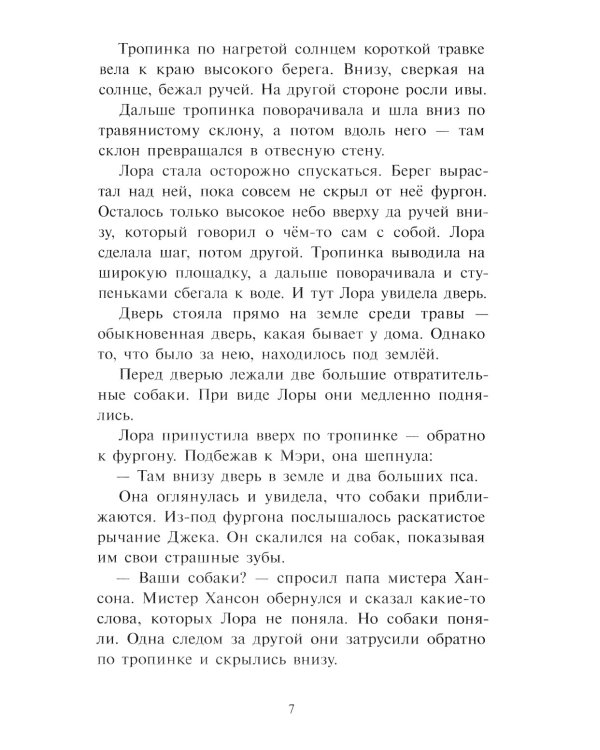 Тропинка по нагретой солнцем короткой травке вела к краю высокого берега. Внизу, сверкая на солнце, бежал ручей. На другой стороне росли ивы.

Дальше тропинка поворачивала и шла вниз по травянистому склону, а потом вдоль него — там склон превращался в отвесную стену.

Лора стала осторожно спускаться. Берег вырастал над ней, пока совсем не скрыл от неё фургон. Осталось только высокое небо вверху да ручей внизу, который говорил о чём-то сам с собой. Лора сделала шаг, потом другой. Тропинка выводила на широкую площадку, а дальше поворачивала и ступеньками сбегала к воде. И тут Лора увидела дверь.

Дверь стояла прямо на земле среди травы — обыкновенная дверь, какая бывает у дома. Однако то, что было за нею, находилось под землёй.

Перед дверью лежали две большие отвратительные собаки. При виде Лоры они медленно поднялись.

Лора припустила вверх по тропинке — обратно к фургону. Подбежав к Мэри, она шепнула:

— Там внизу дверь в земле и два больших пса.

Она оглянулась и увидела, что собаки приближаются. Из-под фургона послышалось раскатистое рычание Джека. Он скалился на собак, показывая им свои страшные зубы.

— Ваши собаки? — спросил папа мистера Хансона. Мистер Хансон обернулся и сказал какие-то слова, которых Лора не поняла. Но собаки поняли. Одна следом за другой они затрусили обратно по тропинке и скрылись внизу.

7